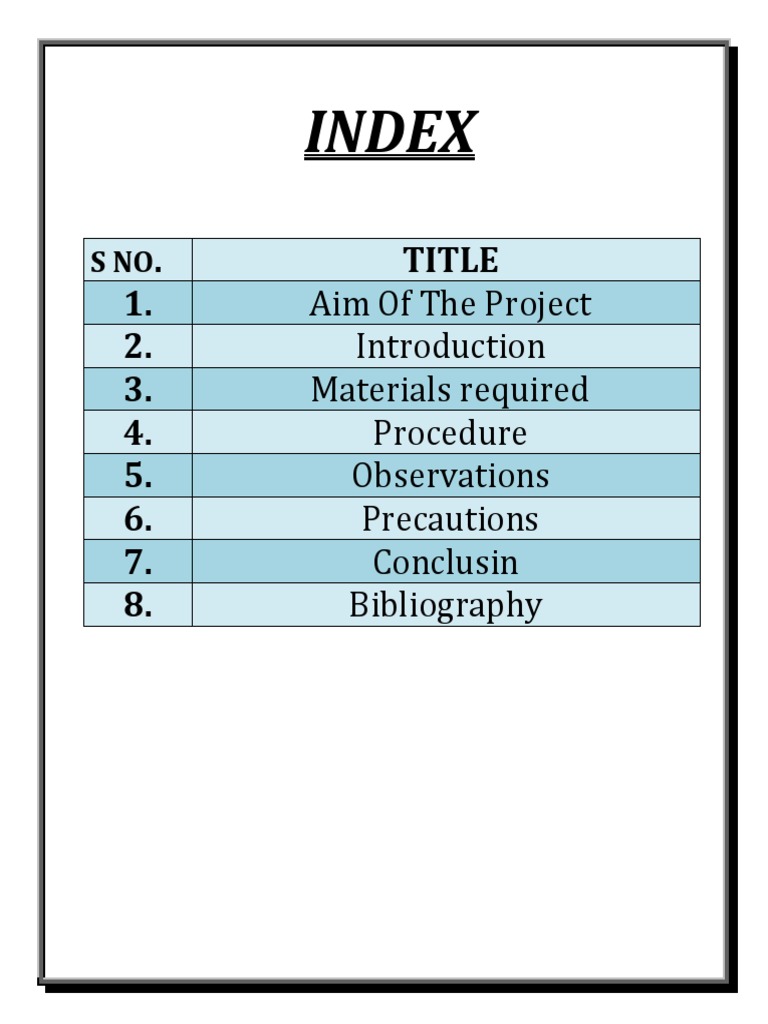 INDEX

| S NO. | TITLE |
|---|---|
| 1. | Aim Of The Project |
| 2. | Introduction |
| 3. | Materials required |
| 4. | Procedure |
| 5. | Observations |
| 6. | Precautions |
| 7. | Conclusin |
| 8. | Bibliography |